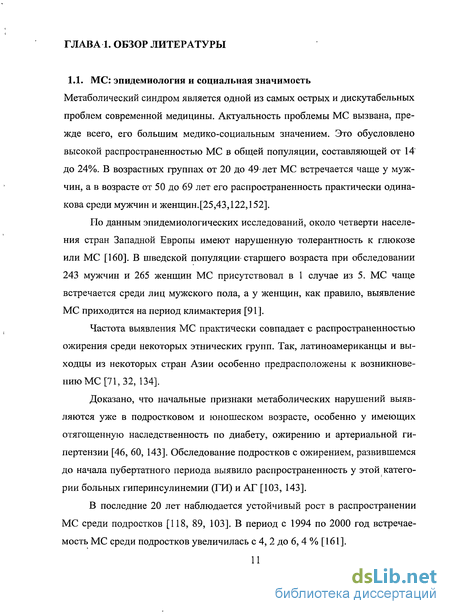 ГЛАВА 1. ОБЗОР ЛИТЕРАТУРЫ

1.1. МС: эпидемиология и социальная значимость

Метаболический синдром является одной из самых острых и дискутабельных проблем современной медицины. Актуальность проблемы МС вызвана, прежде всего, его большим медико-социальным значением. Это обусловлено высокой распространенностью МС в общей популяции, составляющей от 14 до 24%. В возрастных группах от 20 до 49 лет МС встречается чаще у мужчин, а в возрасте от 50 до 69 лет его распространенность практически одинакова среди мужчин и женщин.[25,43,122,152].

По данным эпидемиологических исследований, около четверти населения стран Западной Европы имеют нарушенную толерантность к глюкозе или МС [160]. В шведской популяции старшего возраста при обследовании 243 мужчин и 265 женщин МС присутствовал в 1 случае из 5. МС чаще встречается среди лиц мужского пола, а у женщин, как правило, выявление МС приходится на период климактерия [91].

Частота выявления МС практически совпадает с распространенностью ожирения среди некоторых этнических групп. Так, латиноамериканцы и выходцы из некоторых стран Азии особенно предрасположены к возникновению МС [71, 32, 134].

Доказано, что начальные признаки метаболических нарушений выявляются уже в подростковом и юношеском возрасте, особенно у имеющих отягощенную наследственность по диабету, ожирению и артериальной гипертензии [46, 60, 143]. Обследование подростков с ожирением, развившемся до начала пубертатного периода выявило распространенность у этой категории больных гиперинсулинемии (ГИ) и АГ [103, 143].

В последние 20 лет наблюдается устойчивый рост в распространении МС среди подростков [118, 89, 103]. В период с 1994 по 2000 год встречаемость МС среди подростков увеличилась с 4, 2 до 6, 4 % [161].

11

dsLib.net
библиотека диссертаций